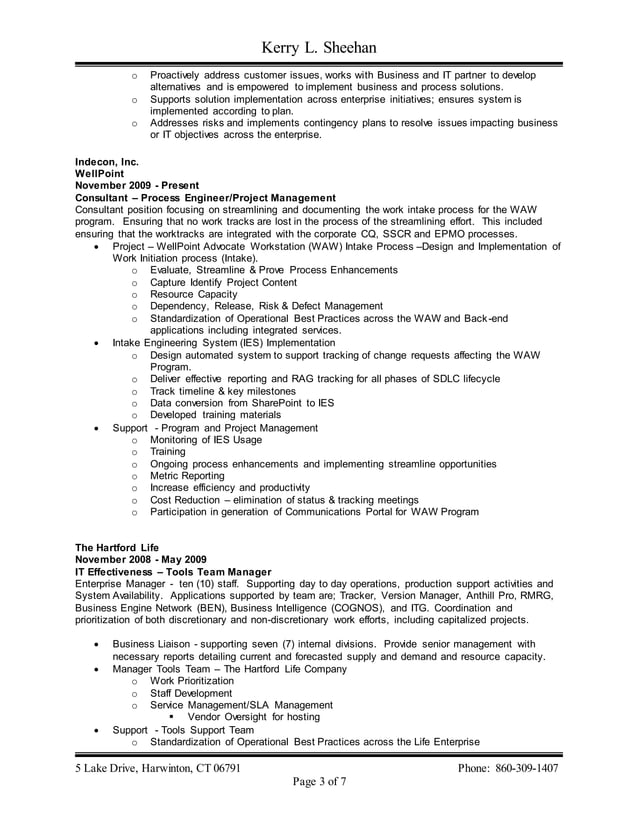 Kerry L. Sheehan

o Proactively address customer issues, works with Business and IT partner to develop alternatives and is empowered to implement business and process solutions.
o Supports solution implementation across enterprise initiatives; ensures system is implemented according to plan.
o Addresses risks and implements contingency plans to resolve issues impacting business or IT objectives across the enterprise.

Indecon, Inc.
WellPoint
November 2009 - Present
Consultant – Process Engineer/Project Management
Consultant position focusing on streamlining and documenting the work intake process for the WAW program. Ensuring that no work tracks are lost in the process of the streamlining effort. This included ensuring that the worktracks are integrated with the corporate CQ, SSCR and EPMO processes.

• Project – WellPoint Advocate Workstation (WAW) Intake Process –Design and Implementation of Work Initiation process (Intake).
o Evaluate, Streamline & Prove Process Enhancements
o Capture Identify Project Content
o Resource Capacity
o Dependency, Release, Risk & Defect Management
o Standardization of Operational Best Practices across the WAW and Back-end applications including integrated services.
• Intake Engineering System (IES) Implementation
o Design automated system to support tracking of change requests affecting the WAW Program.
o Deliver effective reporting and RAG tracking for all phases of SDLC lifecycle
o Track timeline & key milestones
o Data conversion from SharePoint to IES
o Developed training materials
• Support - Program and Project Management
o Monitoring of IES Usage
o Training
o Ongoing process enhancements and implementing streamline opportunities
o Metric Reporting
o Increase efficiency and productivity
o Cost Reduction – elimination of status & tracking meetings
o Participation in generation of Communications Portal for WAW Program

The Hartford Life
November 2008 - May 2009
IT Effectiveness – Tools Team Manager
Enterprise Manager - ten (10) staff. Supporting day to day operations, production support activities and System Availability. Applications supported by team are; Tracker, Version Manager, Anthill Pro, RMRG, Business Engine Network (BEN), Business Intelligence (COGNOS), and ITG. Coordination and prioritization of both discretionary and non-discretionary work efforts, including capitalized projects.

• Business Liaison - supporting seven (7) internal divisions. Provide senior management with necessary reports detailing current and forecasted supply and demand and resource capacity.
• Manager Tools Team – The Hartford Life Company
o Work Prioritization
o Staff Development
o Service Management/SLA Management
▪ Vendor Oversight for hosting
• Support - Tools Support Team
o Standardization of Operational Best Practices across the Life Enterprise

5 Lake Drive, Harwinton, CT 06791 Phone: 860-309-1407
Page 3 of 7